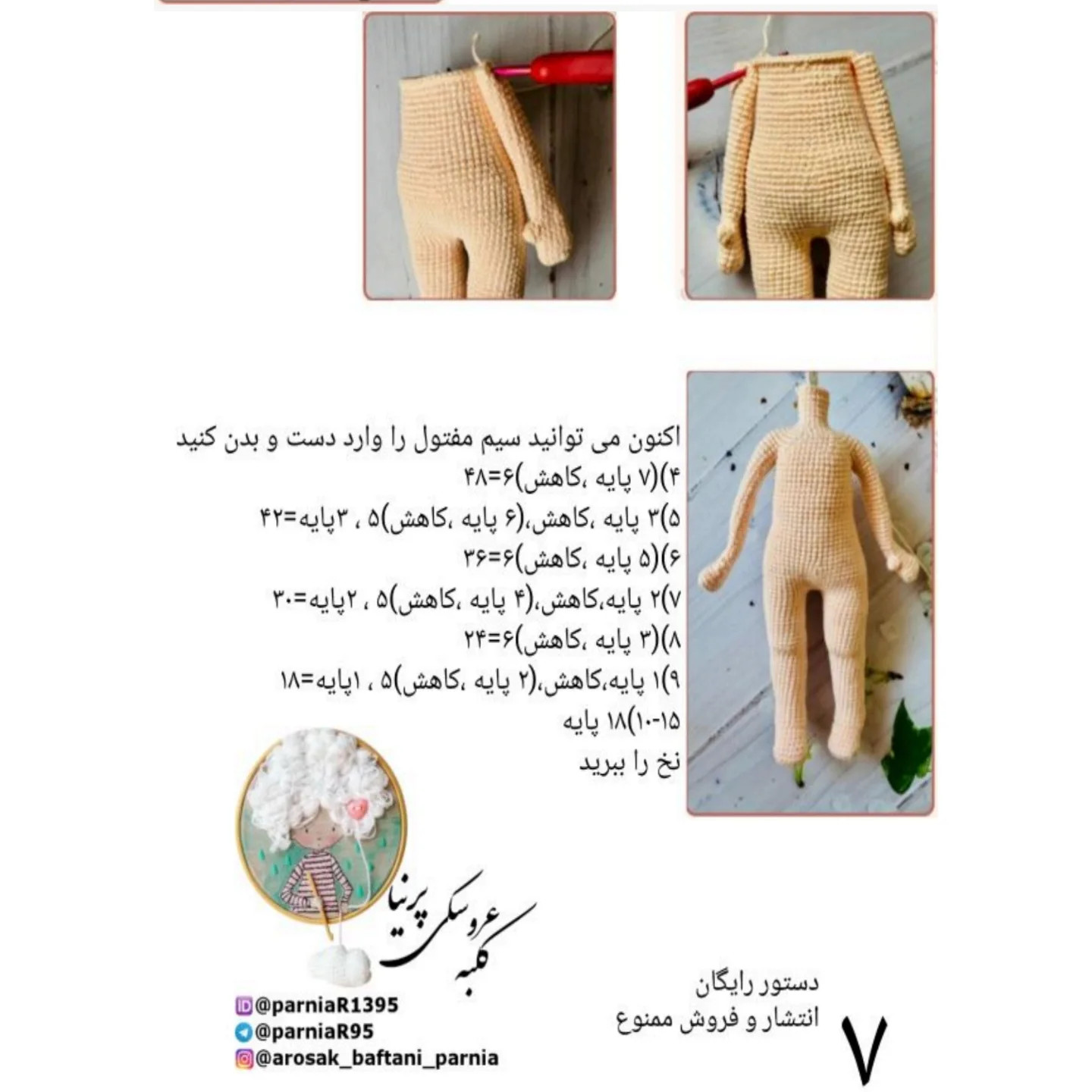 اکنون می توانید سیم مفتول را وارد دست و بدن کنید
۴)(۷ پایه ،کاهش)۶=۴۸
۵)۳ پایه ،کاهش،(۶ پایه ،کاهش)۵ ، ۳پایه=۴۲
۶)(۵ پایه ،کاهش)۶=۳۶
۷)۲ پایه،کاهش،(۴ پایه ،کاهش)۵ ، ۲پایه=۳۰
۸)(۳ پایه ،کاهش)۶=۲۴
۹)۱ پایه،کاهش،(۲ پایه ،کاهش)۵ ، ۱پایه=۱۸
۱۰-۱۵)۱۸ پایه
نخ را ببرید

کلبه عروسکی پرنیا

@parniaR1395
@parniaR95
@arosak_baftani_parnia

دستور رایگان
انتشار و فروش ممنوع

۷